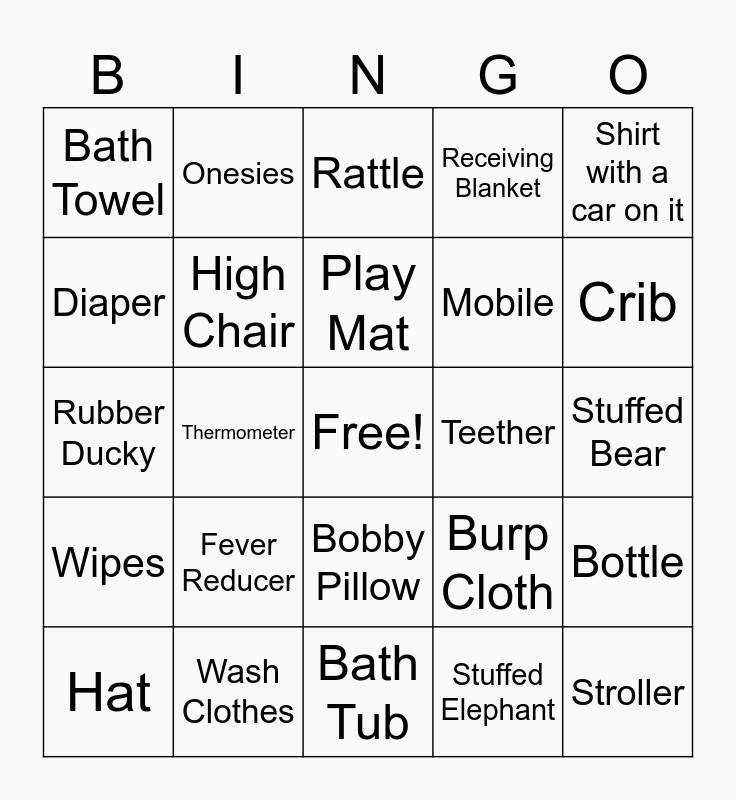 | B | I | N | G | O |
|---|---|---|---|---|
| Bath Towel | Onesies | Rattle | Receiving Blanket | Shirt with a car on it |
| Diaper | High Chair | Play Mat | Mobile | Crib |
| Rubber Ducky | Thermometer | Free! | Teether | Stuffed Bear |
| Wipes | Fever Reducer | Bobby Pillow | Burp Cloth | Bottle |
| Hat | Wash Clothes | Bath Tub | Stuffed Elephant | Stroller |